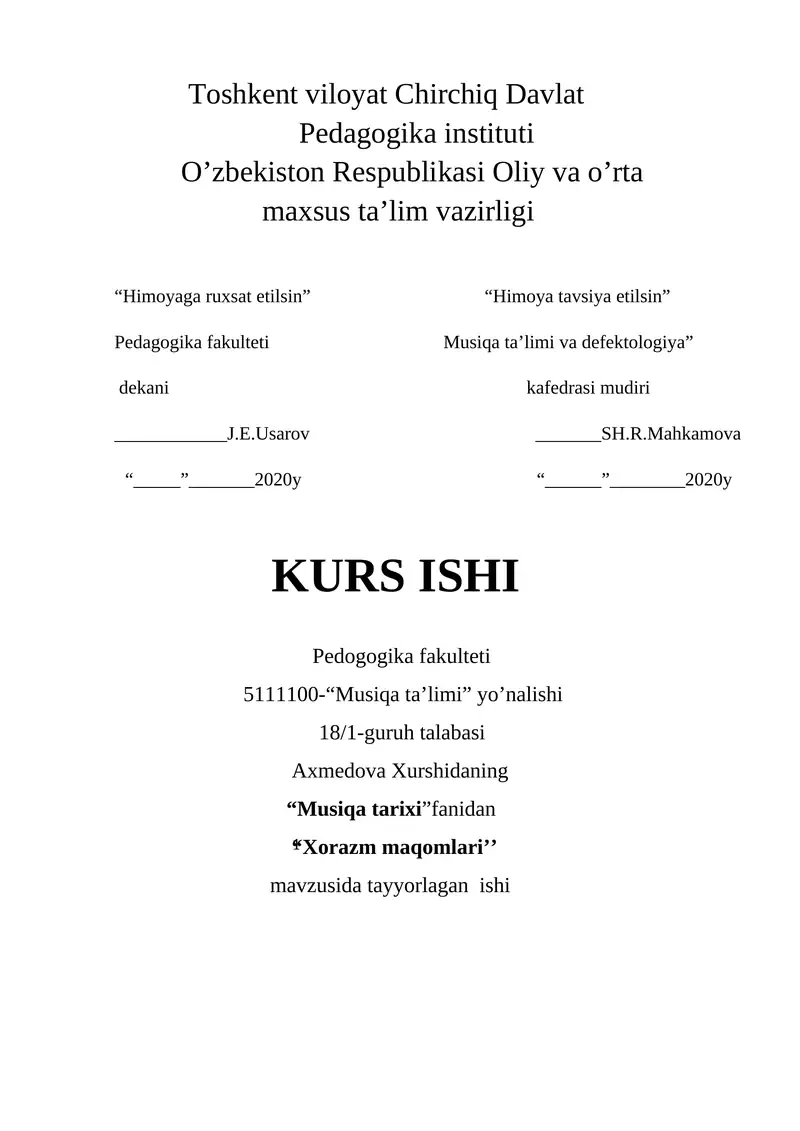 Toshkent viloyat Chirchiq Davlat
Pedagogika instituti
O’zbekiston Respublikasi Oliy va o’rta maxsus ta’lim vazirligi

“Himoyaga ruxsat etilsin”

Pedagogika fakulteti

dekani

____________J.E.Usarov

“_____”_______2020y

“Himoya tavsiya etilsin”

Musiqa ta’limi va defektologiya”

kafedrasi mudiri

_______SH.R.Mahkamova

“______”________2020y

KURS ISHI

Pedogogika fakulteti
5111100-“Musiqa ta’limi” yo’nalishi
18/1-guruh talabasi
Axmedova Xurshidaning
“Musiqa tarixi”fanidan
‘‘Xorazm maqomlari’’
mavzusida tayyorlagan ishi